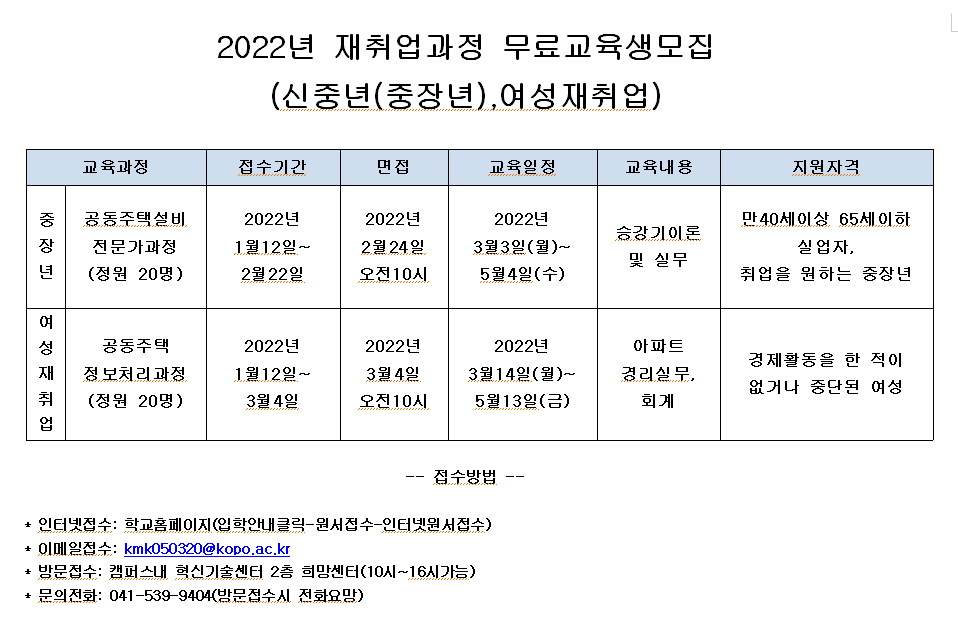 2022년 재취업과정 무료교육생모집

(신중년(중장년),여성재취업)

| 교육과정 | | 접수기간 | 면접 | 교육일정 | 교육내용 | 지원자격 |
|---|---|---|---|---|---|---|
| 중장년 | 공동주택설비 전문가과정 (정원 20명) | 2022년 1월12일~ 2월22일 | 2022년 2월24일 오전10시 | 2022년 3월3일(월)~ 5월4일(수) | 승강기이론 및 실무 | 만40세이상 65세이하 실업자, 취업을 원하는 중장년 |
| 여성재취업 | 공동주택 정보처리과정 (정원 20명) | 2022년 1월12일~ 3월4일 | 2022년 3월4일 오전10시 | 2022년 3월14일(월)~ 5월13일(금) | 아파트 경리실무, 회계 | 경제활동을 한 적이 없거나 중단된 여성 |

-- 접수방법 --

* 인터넷접수: 학교홈페이지(입학안내클릭-원서접수-인터넷원서접수)
* 이메일접수: kmk050320@kopo.ac.kr
* 방문접수: 캠퍼스내 혁신기술센터 2층 희망센터(10시~16시가능)
* 문의전화: 041-539-9404(방문접수시 전화요망)